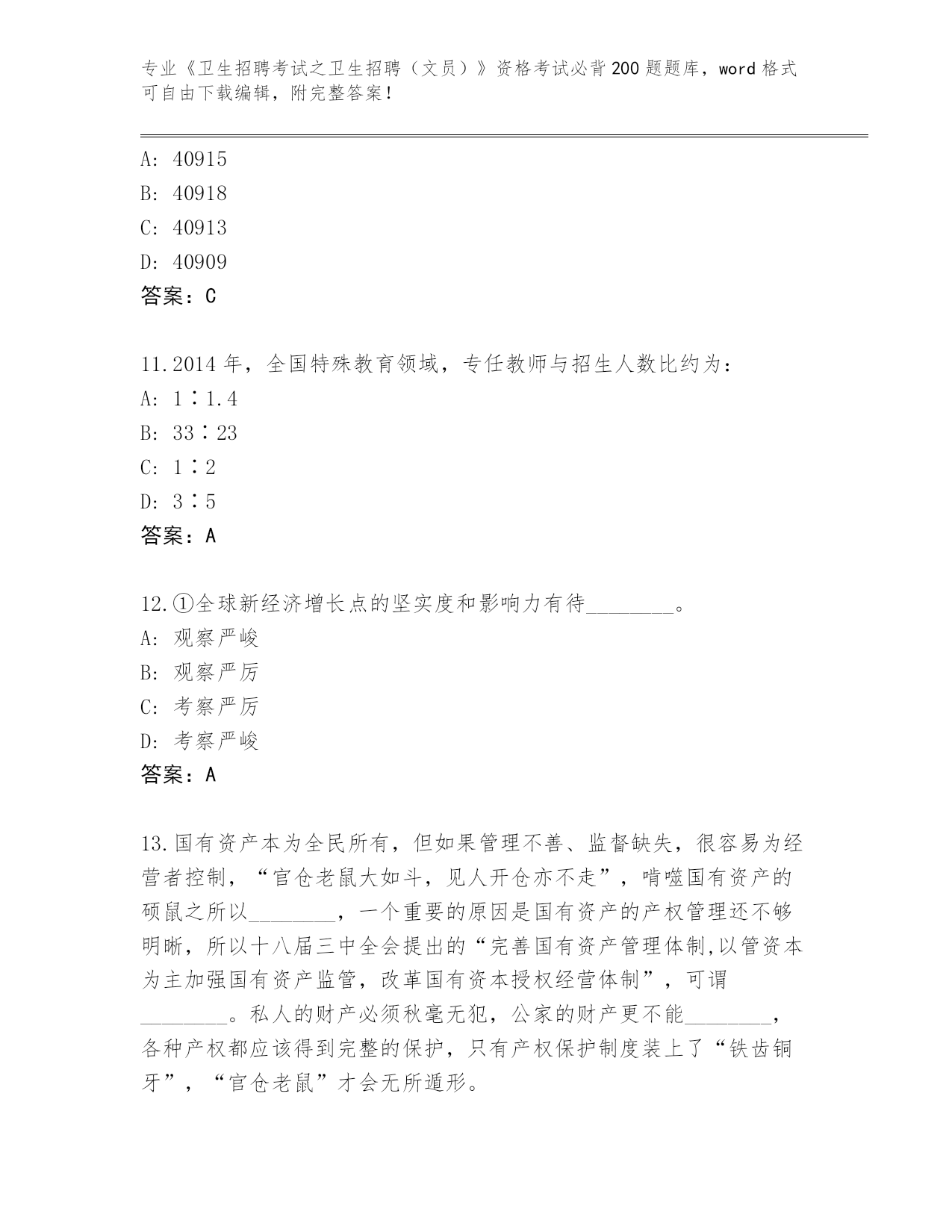 专业《卫生招聘考试之卫生招聘（文员）》资格考试必背200题题库，word格式可自由下载编辑，附完整答案！

A: 40915
B: 40918
C: 40913
D: 40909
答案：C

11.2014年，全国特殊教育领域，专任教师与招生人数比约为：
A: 1∶1.4
B: 33∶23
C: 1∶2
D: 3∶5
答案：A

12.①全球新经济增长点的坚实度和影响力有待________。
A: 观察严峻
B: 观察严厉
C: 考察严厉
D: 考察严峻
答案：A

13.国有资产本为全民所有，但如果管理不善、监督缺失，很容易为经营者控制，“官仓老鼠大如斗，见人开仓亦不走”，啃噬国有资产的硕鼠之所以________，一个重要的原因是国有资产的产权管理还不够明晰，所以十八届三中全会提出的“完善国有资产管理体制,以管资本为主加强国有资产监管，改革国有资本授权经营体制”，可谓________。私人的财产必须秋毫无犯，公家的财产更不能________，各种产权都应该得到完整的保护，只有产权保护制度装上了“铁齿铜牙”，“官仓老鼠”才会无所遁形。